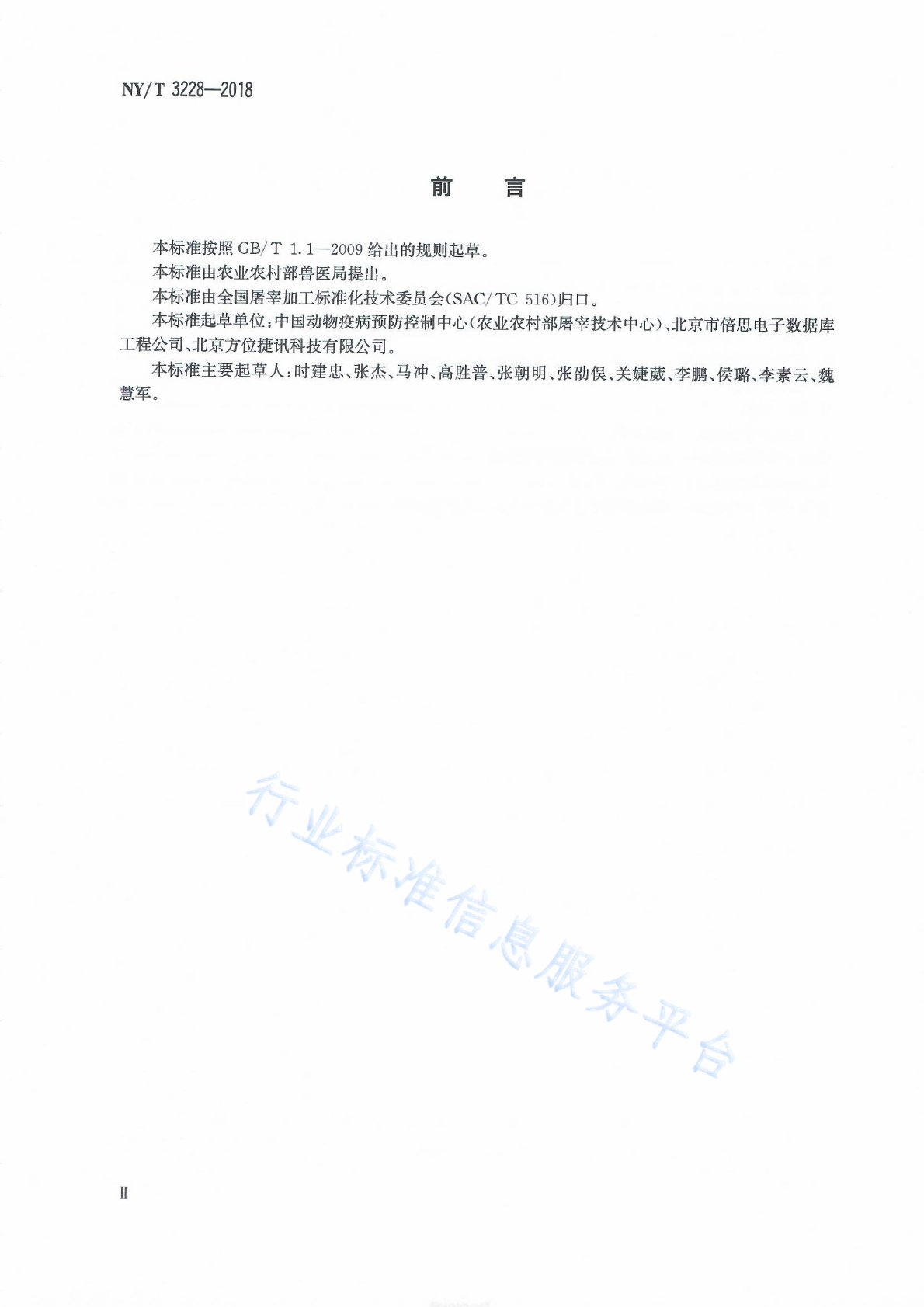 NY/T 3228—2018

前　言

本标准按照 GB/T 1.1—2009 给出的规则起草。

本标准由农业农村部兽医局提出。

本标准由全国屠宰加工标准化技术委员会(SAC/TC 516)归口。

本标准起草单位：中国动物疫病预防控制中心(农业农村部屠宰技术中心)、北京市倍思电子数据库工程公司、北京方位捷讯科技有限公司。

本标准主要起草人：时建忠、张杰、马冲、高胜普、张朝明、张劭俣、关婕葳、李鹏、侯璐、李素云、魏慧军。

行业标准信息服务平台

II